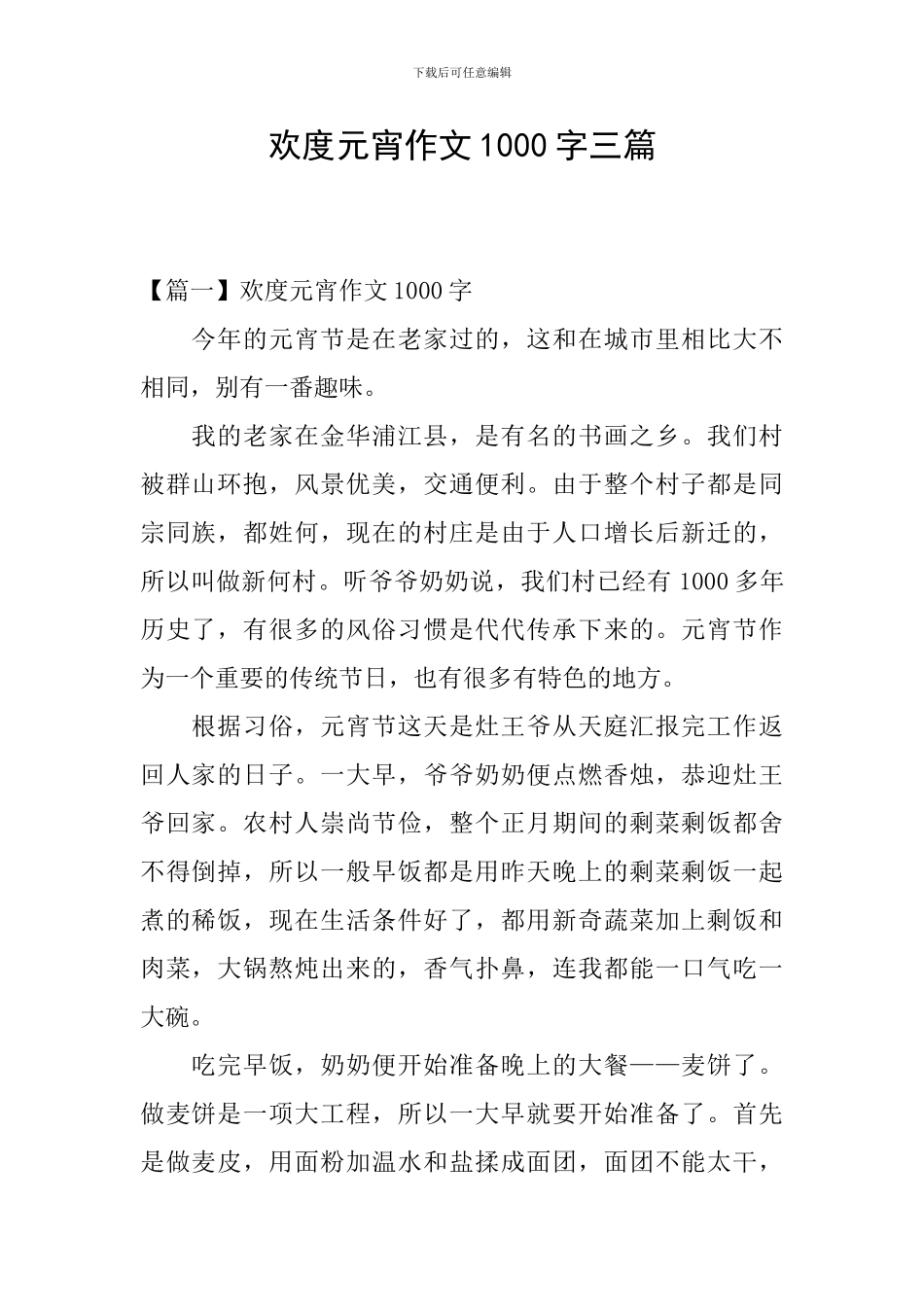 下载后可任意编辑

欢度元宵作文1000字三篇

【篇一】欢度元宵作文1000字

今年的元宵节是在老家过的，这和在城市里相比大不相同，别有一番趣味。

我的老家在金华浦江县，是有名的书画之乡。我们村被群山环抱，风景优美，交通便利。由于整个村子都是同宗同族，都姓何，现在的村庄是由于人口增长后新迁的，所以叫做新何村。听爷爷奶奶说，我们村已经有1000多年历史了，有很多的风俗习惯是代代传承下来的。元宵节作为一个重要的传统节日，也有很多有特色的地方。

根据习俗，元宵节这天是灶王爷从天庭汇报完工作返回人家的日子。一大早，爷爷奶奶便点燃香烛，恭迎灶王爷回家。农村人崇尚节俭，整个正月期间的剩菜剩饭都舍不得倒掉，所以一般早饭都是用昨天晚上的剩菜剩饭一起煮的稀饭，现在生活条件好了，都用新奇蔬菜加上剩饭和肉菜，大锅熬炖出来的，香气扑鼻，连我都能一口气吃一大碗。

吃完早饭，奶奶便开始准备晚上的大餐——麦饼了。做麦饼是一项大工程，所以一大早就要开始准备了。首先是做麦皮，用面粉加温水和盐揉成面团，面团不能太干，